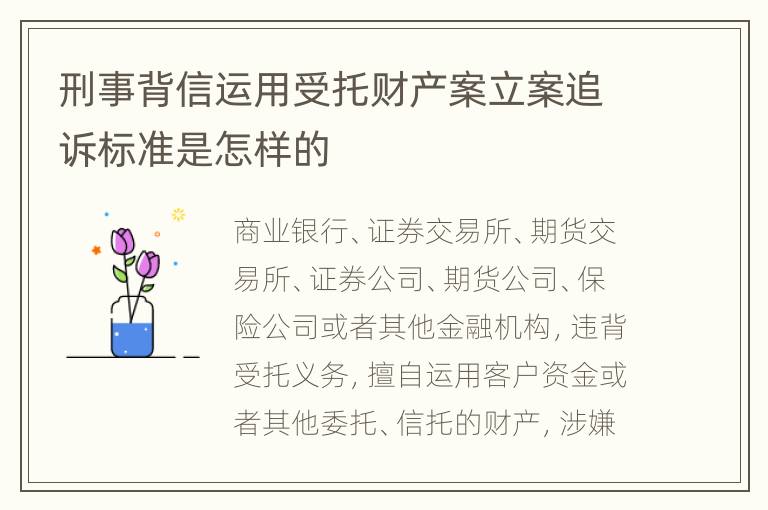 刑事背信运用受托财产案立案追诉标准是怎样的

商业银行、证券交易所、期货交易所、证券公司、期货公司、保险公司或者其他金融机构, 违背受托义务, 擅自运用客户资金或者其他委托、信托的财产, 涉嫌